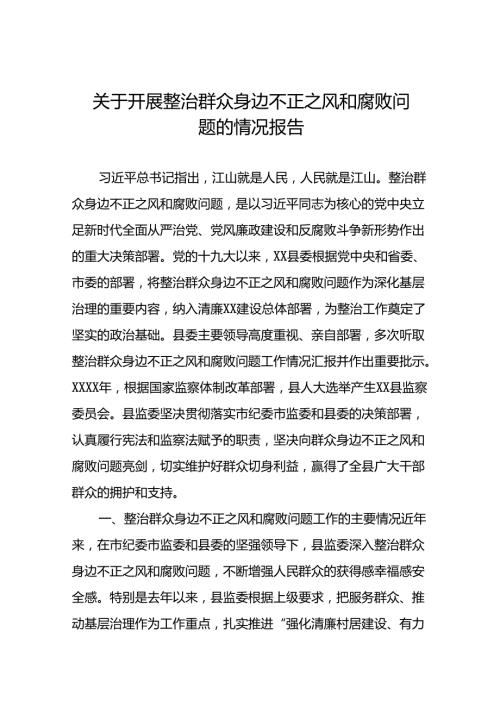 关于开展整治群众身边不正之风和腐败问题的情况报告

习近平总书记指出，江山就是人民，人民就是江山。整治群众身边不正之风和腐败问题，是以习近平同志为核心的党中央立足新时代全面从严治党、党风廉政建设和反腐败斗争新形势作出的重大决策部署。党的十九大以来，XX县委根据党中央和省委、市委的部署，将整治群众身边不正之风和腐败问题作为深化基层治理的重要内容，纳入清廉XX建设总体部署，为整治工作奠定了坚实的政治基础。县委主要领导高度重视、亲自部署，多次听取整治群众身边不正之风和腐败问题工作情况汇报并作出重要批示。XXXX年，根据国家监察体制改革部署，县人大选举产生XX县监察委员会。县监委坚决贯彻落实市纪委市监委和县委的决策部署，认真履行宪法和监察法赋予的职责，坚决向群众身边不正之风和腐败问题亮剑，切实维护好群众切身利益，赢得了全县广大干部群众的拥护和支持。

一、整治群众身边不正之风和腐败问题工作的主要情况近年来，在市纪委市监委和县委的坚强领导下，县监委深入整治群众身边不正之风和腐败问题，不断增强人民群众的获得感幸福感安全感。特别是去年以来，县监委根据上级要求，把服务群众、推动基层治理作为工作重点，扎实推进“强化清廉村居建设、有力